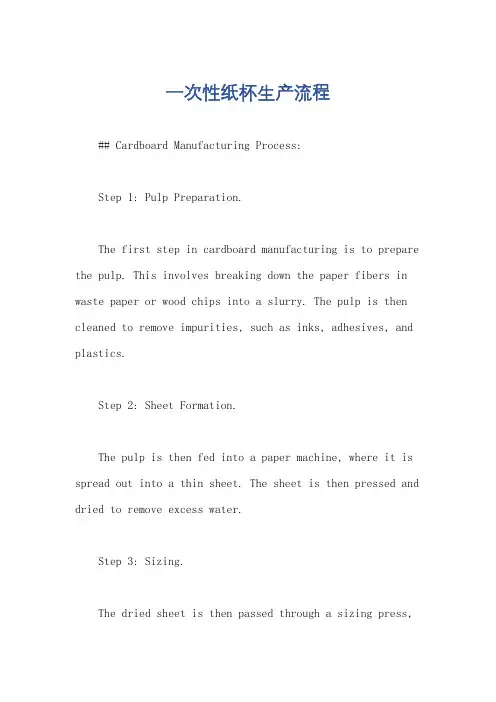 一次性纸杯生产流程

## Cardboard Manufacturing Process:

Step 1: Pulp Preparation.

The first step in cardboard manufacturing is to prepare the pulp. This involves breaking down the paper fibers in waste paper or wood chips into a slurry. The pulp is then cleaned to remove impurities, such as inks, adhesives, and plastics.

Step 2: Sheet Formation.

The pulp is then fed into a paper machine, where it is spread out into a thin sheet. The sheet is then pressed and dried to remove excess water.

Step 3: Sizing.

The dried sheet is then passed through a sizing press,